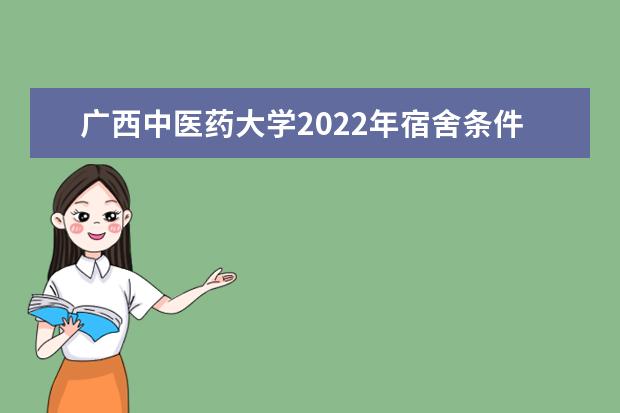 广西中医药大学2022年宿舍条件